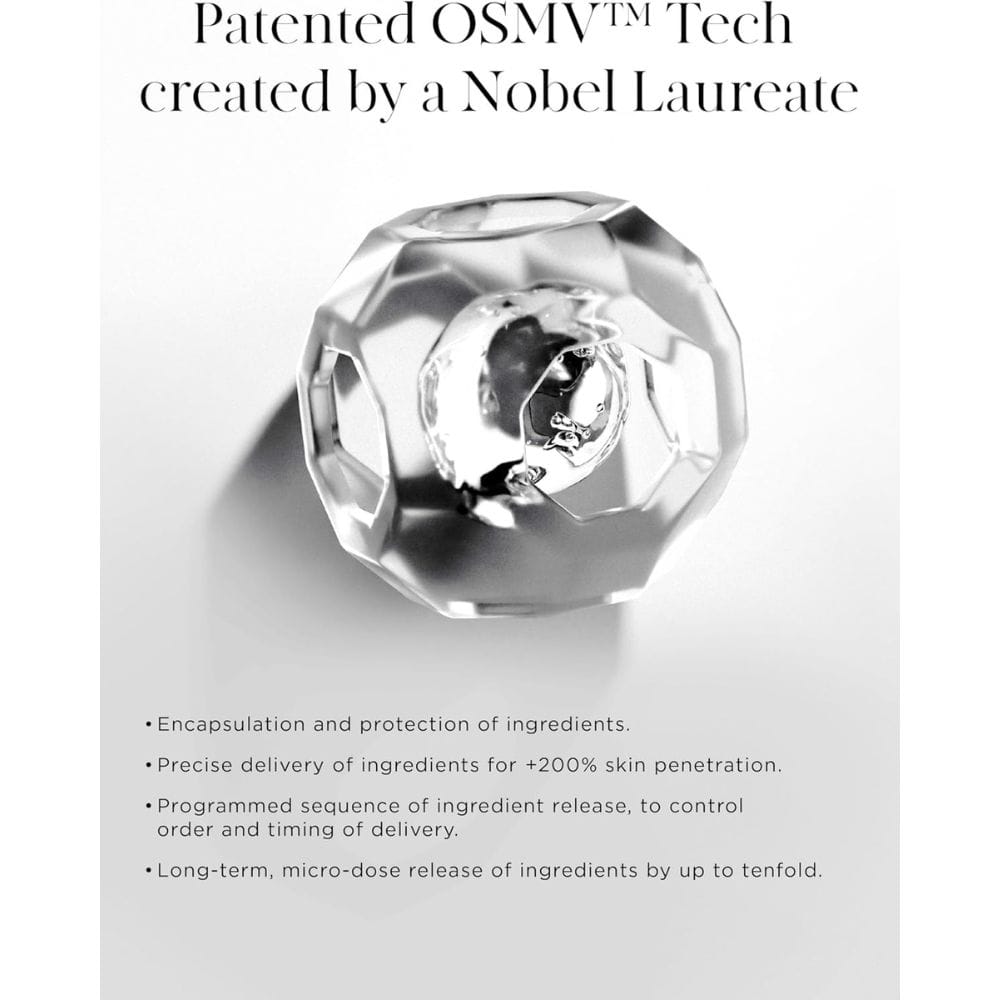 Patented OSMV™ Tech created by a Nobel Laureate

• Encapsulation and protection of ingredients.

• Precise delivery of ingredients for +200% skin penetration.

• Programmed sequence of ingredient release, to control order and timing of delivery.

• Long-term, micro-dose release of ingredients by up to tenfold.